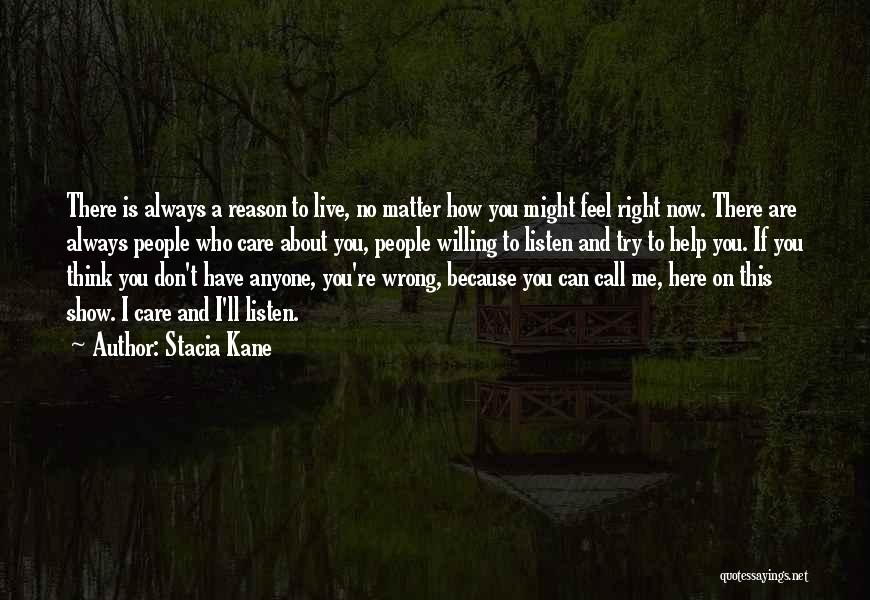 There is always a reason to live, no matter how you might feel right now. There are always people who care about you, people willing to listen and try to help you. If you think you don't have anyone, you're wrong, because you can call me, here on this show. I care and I'll listen.

Author: Stacia Kane

quotessayings.net